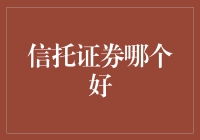 信托证券哪个好